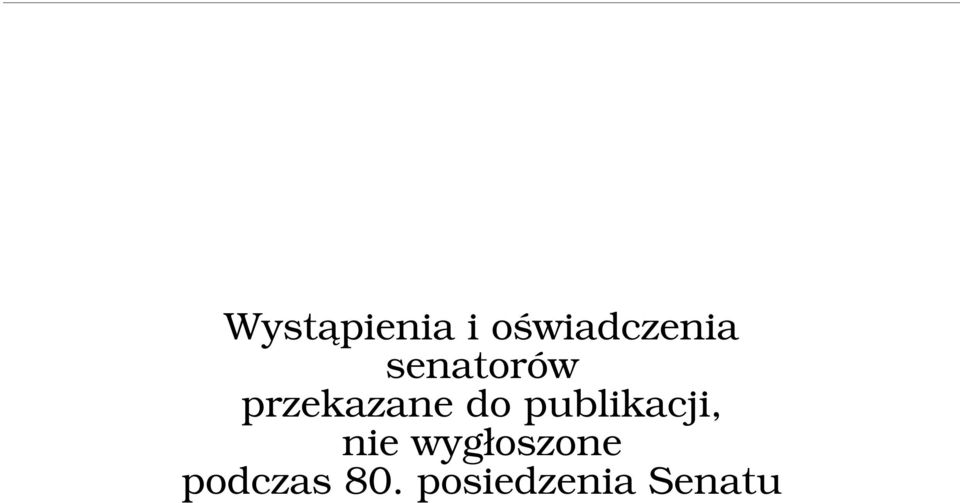 Wystąpienia i oświadczenia senatorów przekazane do publikacji, nie wygłoszone podczas 80. posiedzenia Senatu